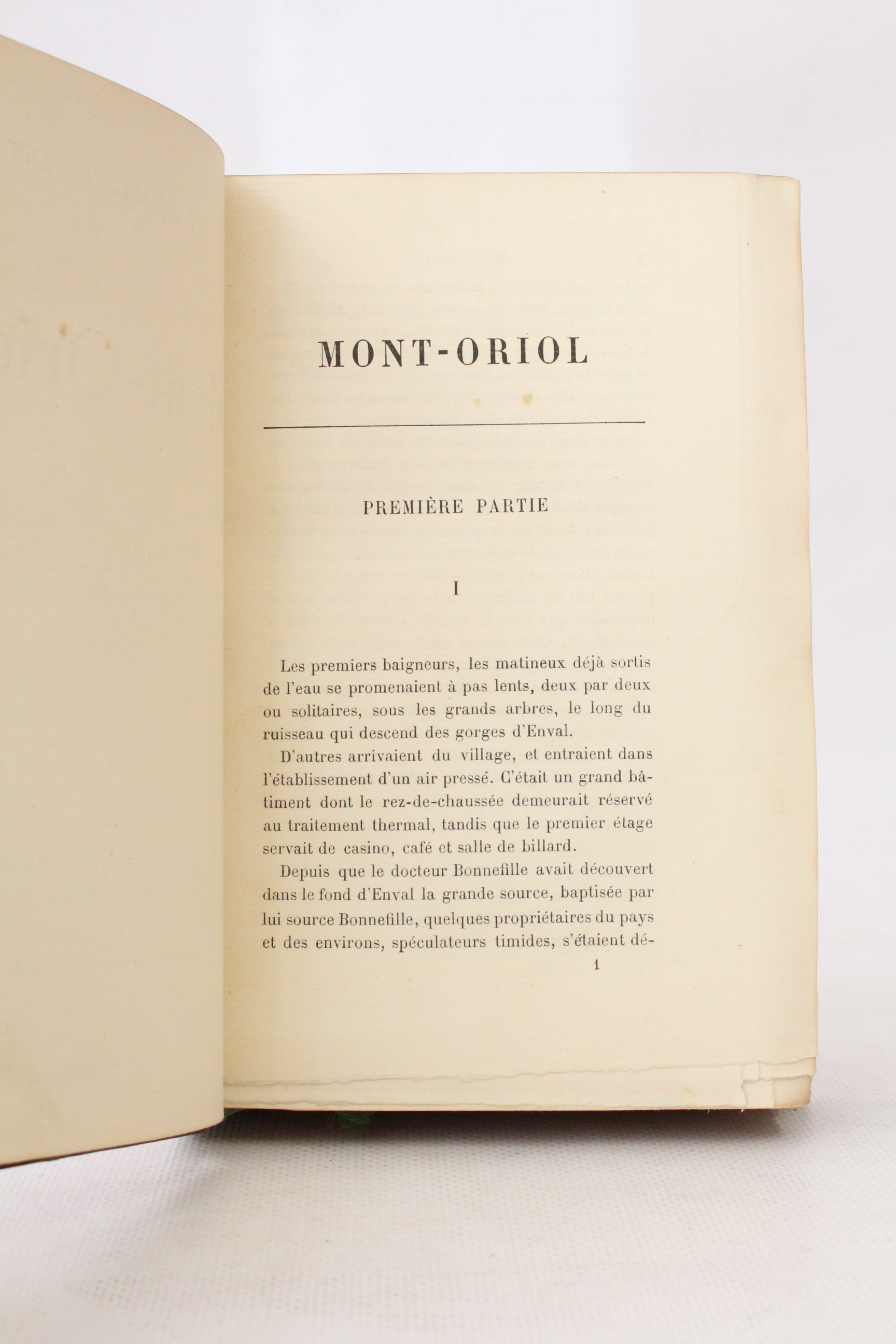 MONT-ORIOL

PREMIÈRE PARTIE

I

Les premiers baigneurs, les matineux déjà sortis de l'eau se promenaient à pas lents, deux par deux ou solitaires, sous les grands arbres, le long du ruisseau qui descend des gorges d'Enval.

D'autres arrivaient du village, et entraient dans l'établissement d'un air pressé. C'était un grand bâtiment dont le rez-de-chaussée demeurait réservé au traitement thermal, tandis que le premier étage servait de casino, café et salle de billard.

Depuis que le docteur Bonnefille avait découvert dans le fond d'Enval la grande source, baptisée par lui source Bonnefille, quelques propriétaires du pays et des environs, spéculateurs timides, s'étaient dé-

1